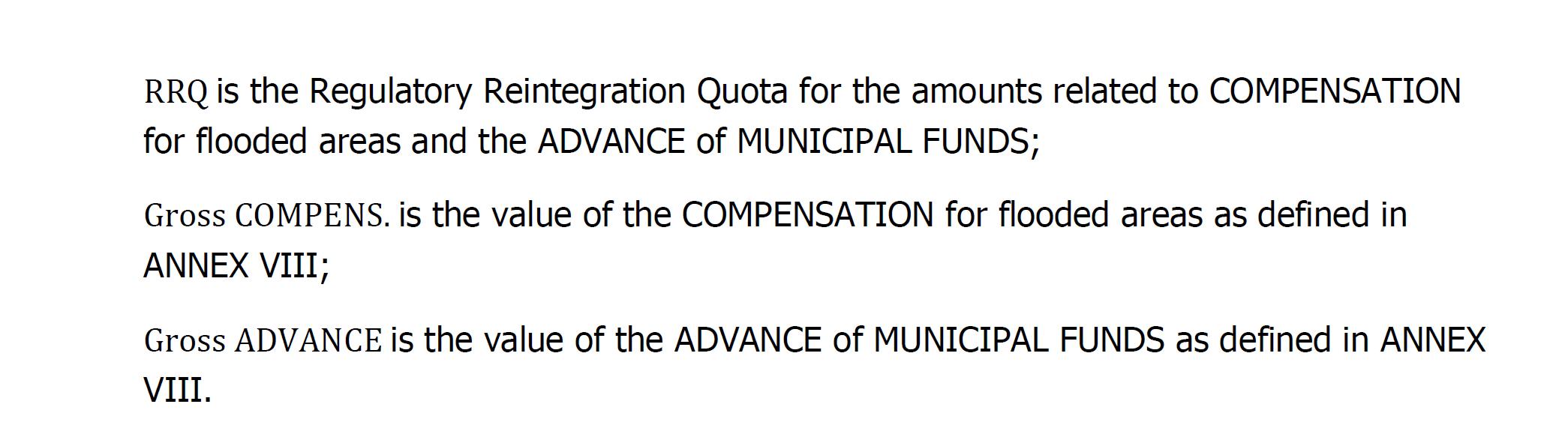 RRQ is the Regulatory Reintegration Quota for the amounts related to COMPENSATION for flooded areas and the ADVANCE of MUNICIPAL FUNDS;

Gross COMPENS. is the value of the COMPENSATION for flooded areas as defined in ANNEX VIII;

Gross ADVANCE is the value of the ADVANCE of MUNICIPAL FUNDS as defined in ANNEX VIII.